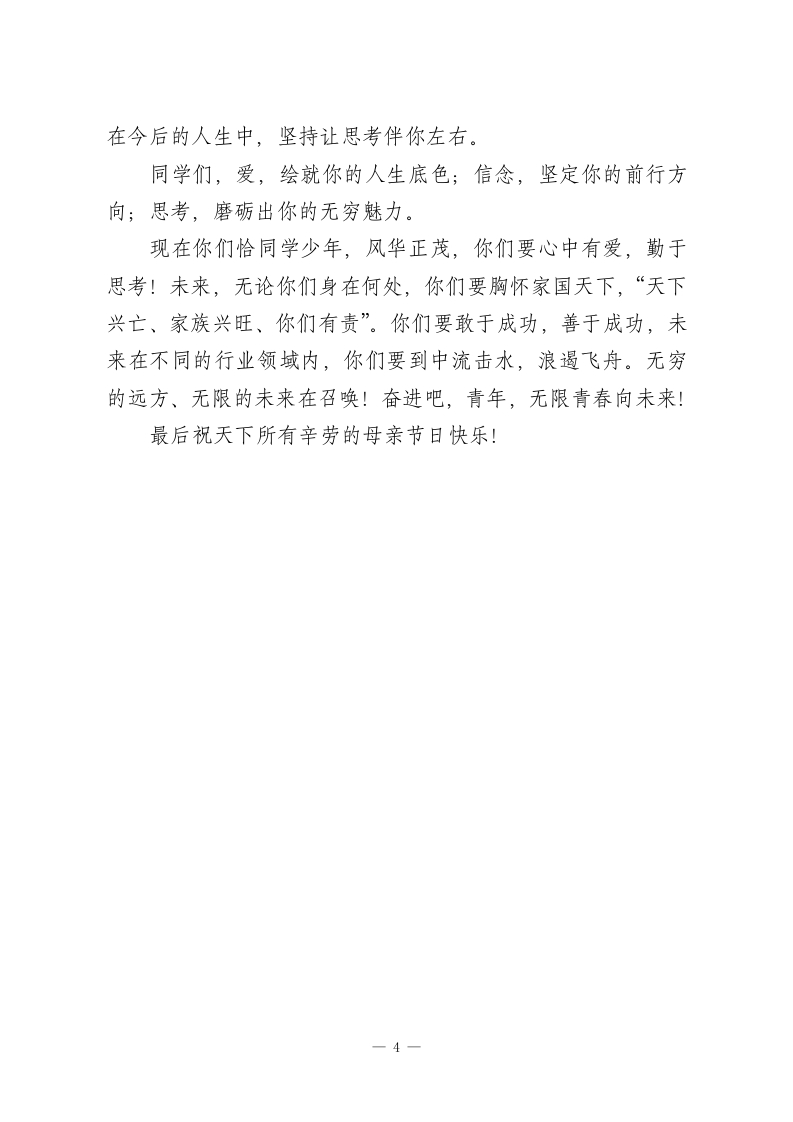 在今后的人生中，坚持让思考伴你左右。

同学们，爱，绘就你的人生底色；信念，坚定你的前行方向；思考，磨砺出你的无穷魅力。

现在你们恰同学少年，风华正茂，你们要心中有爱，勤于思考！未来，无论你们身在何处，你们要胸怀家国天下，“天下兴亡、家族兴旺、你们有责”。你们要敢于成功，善于成功，未来在不同的行业领域内，你们要到中流击水，浪遏飞舟。无穷的远方、无限的未来在召唤！奋进吧，青年，无限青春向未来！

最后祝天下所有辛劳的母亲节日快乐！

— 4 —